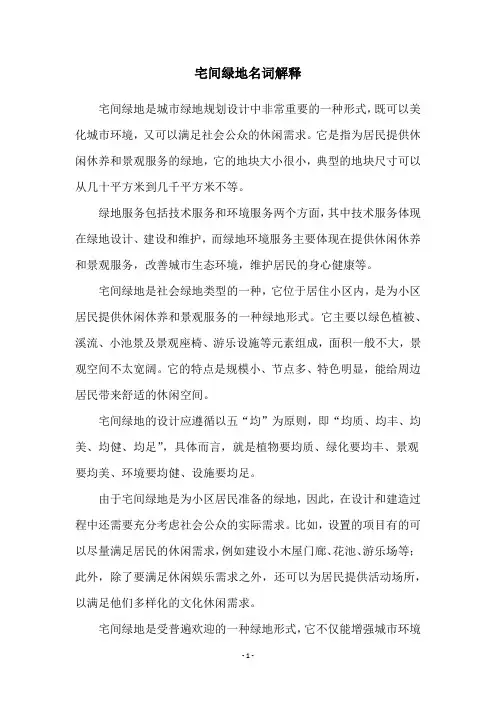 宅间绿地名词解释

宅间绿地是城市绿地规划设计中非常重要的一种形式，既可以美化城市环境，又可以满足社会公众的休闲需求。它是指为居民提供休闲休养和景观服务的绿地，它的地块大小很小，典型的地块尺寸可以从几十平方米到几千平方米不等。

绿地服务包括技术服务和环境服务两个方面，其中技术服务体现在绿地设计、建设和维护，而绿地环境服务主要体现在提供休闲休养和景观服务，改善城市生态环境，维护居民的身心健康等。

宅间绿地是社会绿地类型的一种，它位于居住小区内，是为小区居民提供休闲休养和景观服务的一种绿地形式。它主要以绿色植被、溪流、小池景及景观座椅、游乐设施等元素组成，面积一般不大，景观空间不太宽阔。它的特点是规模小、节点多、特色明显，能给周边居民带来舒适的休闲空间。

宅间绿地的设计应遵循以五“均”为原则，即“均质、均丰、均美、均健、均足”，具体而言，就是植物要均质、绿化要均丰、景观要均美、环境要均健、设施要均足。

由于宅间绿地是为小区居民准备的绿地，因此，在设计和建造过程中还需要充分考虑社会公众的实际需求。比如，设置的项目有的可以尽量满足居民的休闲需求，例如建设小木屋门廊、花池、游乐场等；此外，除了要满足休闲娱乐需求之外，还可以为居民提供活动场所，以满足他们多样化的文化休闲需求。

宅间绿地是受普遍欢迎的一种绿地形式，它不仅能增强城市环境

- 1 -